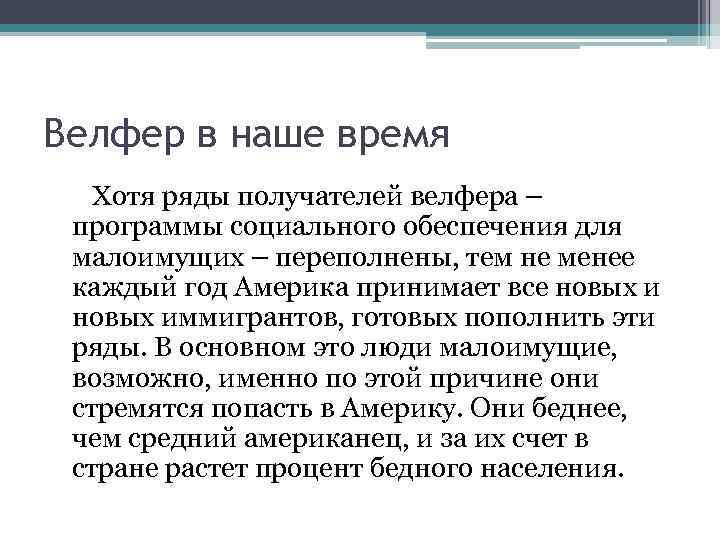 Велфер в наше время

Хотя ряды получателей велфера – программы социального обеспечения для малоимущих – переполнены, тем не менее каждый год Америка принимает все новых и новых иммигрантов, готовых пополнить эти ряды. В основном это люди малоимущие, возможно, именно по этой причине они стремятся попасть в Америку. Они беднее, чем средний американец, и за их счет в стране растет процент бедного населения.